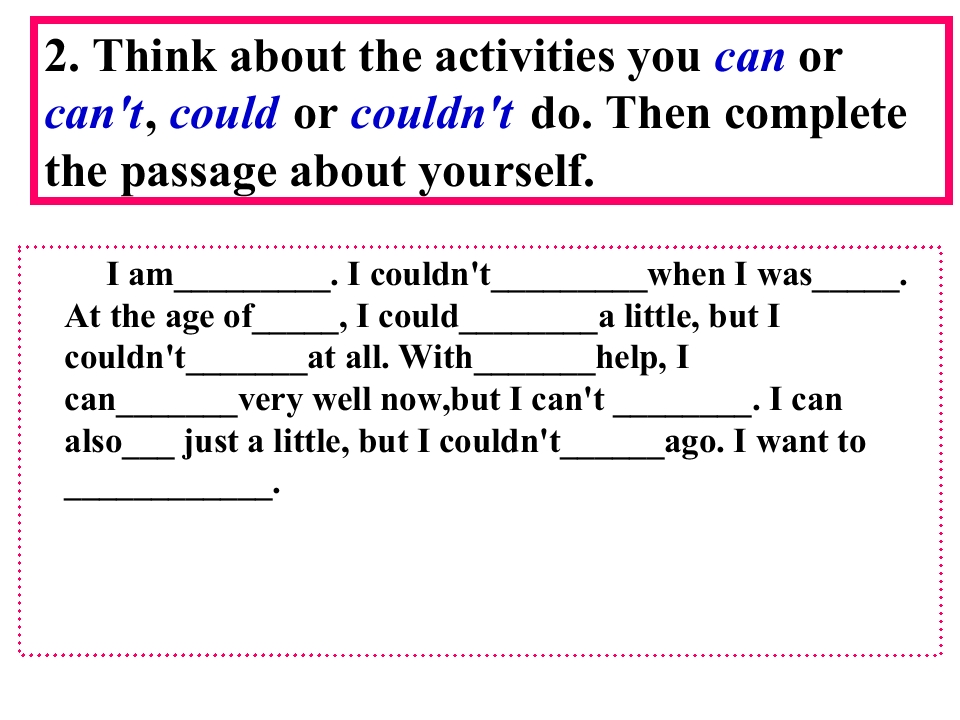 2. Think about the activities you can or can't, could or couldn't do. Then complete the passage about yourself.

I am____. I couldn't____when I was____. At the age of____, I could____a little, but I couldn't____at all. With____help, I can____very well now,but I can't ____. I can also____ just a little, but I couldn't____ago. I want to ____.